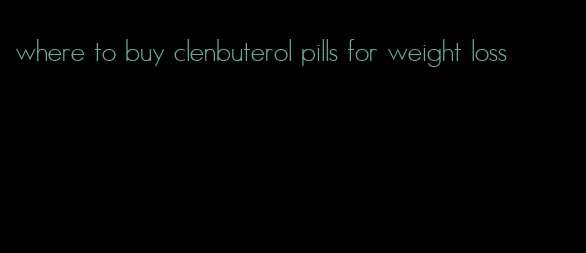 where to buy clenbuterol pills for weight loss